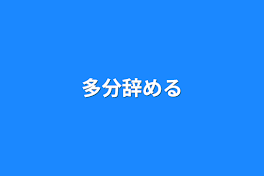 多分辞める